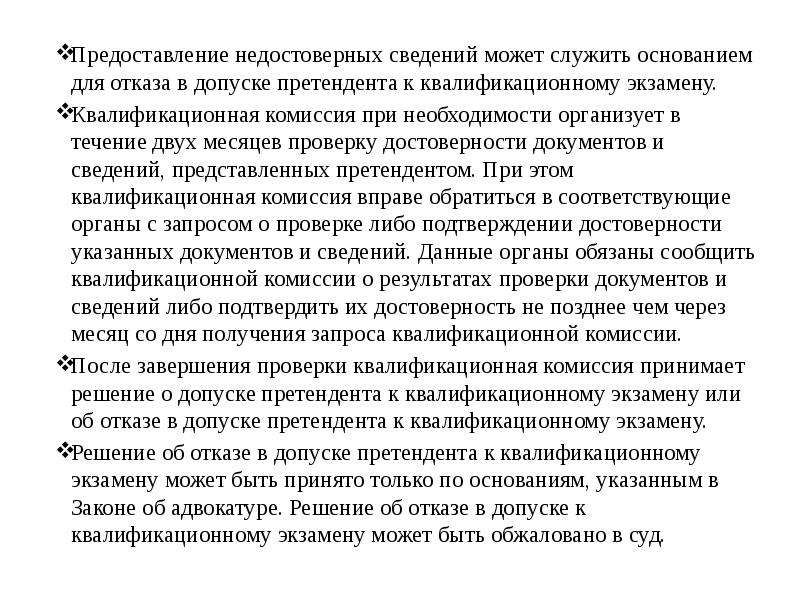 ❖Предоставление недостоверных сведений может служить основанием для отказа в допуске претендента к квалификационному экзамену.

❖Квалификационная комиссия при необходимости организует в течение двух месяцев проверку достоверности документов и сведений, представленных претендентом. При этом квалификационная комиссия вправе обратиться в соответствующие органы с запросом о проверке либо подтверждении достоверности указанных документов и сведений. Данные органы обязаны сообщить квалификационной комиссии о результатах проверки документов и сведений либо подтвердить их достоверность не позднее чем через месяц со дня получения запроса квалификационной комиссии.

❖После завершения проверки квалификационная комиссия принимает решение о допуске претендента к квалификационному экзамену или об отказе в допуске претендента к квалификационному экзамену.

❖Решение об отказе в допуске претендента к квалификационному экзамену может быть принято только по основаниям, указанным в Законе об адвокатуре. Решение об отказе в допуске к квалификационному экзамену может быть обжаловано в суд.